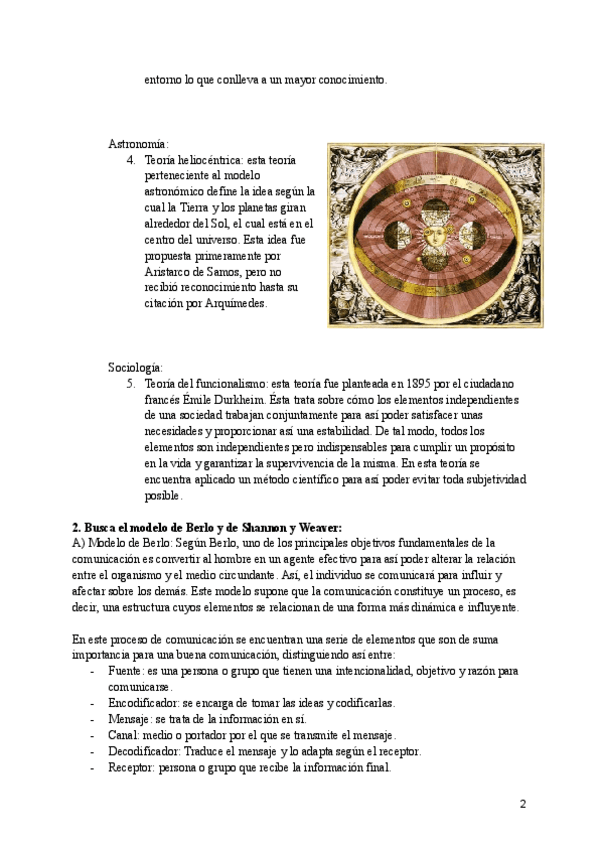 entorno lo que conlleva a un mayor conocimiento.

Astronomía:

4. Teoría heliocéntrica: esta teoría perteneciente al modelo astronómico define la idea según la cual la Tierra y los planetas giran alrededor del Sol, el cual está en el centro del universo. Esta idea fue propuesta primeramente por Aristarco de Samos, pero no recibió reconocimiento hasta su citación por Arquímedes.

Sociología:

5. Teoría del funcionalismo: esta teoría fue planteada en 1895 por el ciudadano francés Émile Durkheim. Ésta trata sobre cómo los elementos independientes de una sociedad trabajan conjuntamente para así poder satisfacer unas necesidades y proporcionar así una estabilidad. De tal modo, todos los elementos son independientes pero indispensables para cumplir un propósito en la vida y garantizar la supervivencia de la misma. En esta teoría se encuentra aplicado un método científico para así poder evitar toda subjetividad posible.

**2. Busca el modelo de Berlo y de Shannon y Weaver:**
A) Modelo de Berlo: Según Berlo, uno de los principales objetivos fundamentales de la comunicación es convertir al hombre en un agente efectivo para así poder alterar la relación entre el organismo y el medio circundante. Así, el individuo se comunicará para influir y afectar sobre los demás. Este modelo supone que la comunicación constituye un proceso, es decir, una estructura cuyos elementos se relacionan de una forma más dinámica e influyente.

En este proceso de comunicación se encuentran una serie de elementos que son de suma importancia para una buena comunicación, distinguiendo así entre:
- Fuente: es una persona o grupo que tienen una intencionalidad, objetivo y razón para comunicarse.
- Encodificador: se encarga de tomar las ideas y codificarlas.
- Mensaje: se trata de la información en sí.
- Canal: medio o portador por el que se transmite el mensaje.
- Decodificador: Traduce el mensaje y lo adapta según el receptor.
- Receptor: persona o grupo que recibe la información final.

2